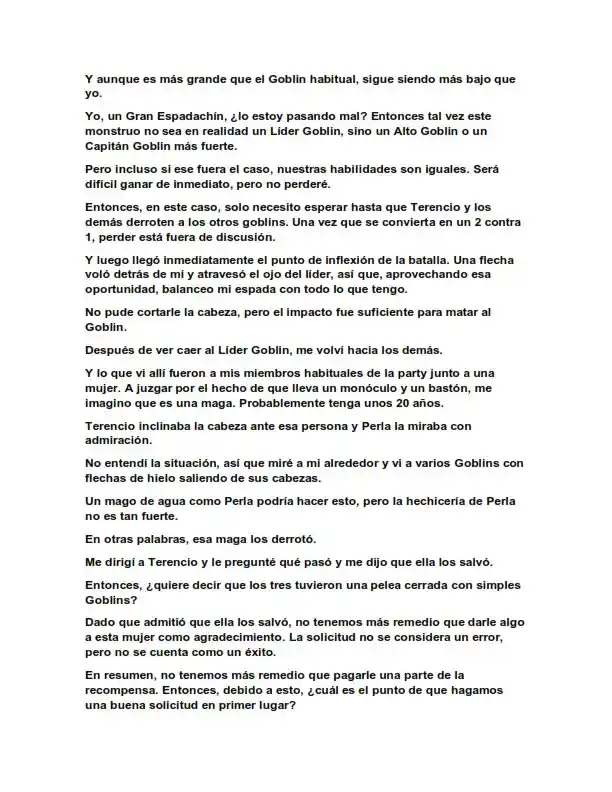 Y aunque es más grande que el Goblin habitual, sigue siendo más bajo que yo.

Yo, un Gran Espadachín, ¿lo estoy pasando mal? Entonces tal vez este monstruo no sea en realidad un Líder Goblin, sino un Alto Goblin o un Capitán Goblin más fuerte.

Pero incluso si ese fuera el caso, nuestras habilidades son iguales. Será difícil ganar de inmediato, pero no perderé.

Entonces, en este caso, solo necesito esperar hasta que Terencio y los demás derroten a los otros goblins. Una vez que se convierta en un 2 contra 1, perder está fuera de discusión.

Y luego llegó inmediatamente el punto de inflexión de la batalla. Una flecha voló detrás de mí y atravesó el ojo del líder, así que, aprovechando esa oportunidad, balanceo mi espada con todo lo que tengo.

No pude cortarle la cabeza, pero el impacto fue suficiente para matar al Goblin.

Después de ver caer al Líder Goblin, me volví hacia los demás.

Y lo que vi allí fueron a mis miembros habituales de la party junto a una mujer. A juzgar por el hecho de que lleva un monóculo y un bastón, me imagino que es una maga. Probablemente tenga unos 20 años.

Terencio inclinaba la cabeza ante esa persona y Perla la miraba con admiración.

No entendí la situación, así que miré a mi alrededor y vi a varios Goblins con flechas de hielo saliendo de sus cabezas.

Un mago de agua como Perla podría hacer esto, pero la hechicería de Perla no es tan fuerte.

En otras palabras, esa maga los derrotó.

Me dirigí a Terencio y le pregunté qué pasó y me dijo que ella los salvó.

Entonces, ¿quiere decir que los tres tuvieron una pelea cerrada con simples Goblins?

Dado que admitió que ella los salvó, no tenemos más remedio que darle algo a esta mujer como agradecimiento. La solicitud no se considera un error, pero no se cuenta como un éxito.

En resumen, no tenemos más remedio que pagarle una parte de la recompensa. Entonces, debido a esto, ¿cuál es el punto de que hagamos una buena solicitud en primer lugar?